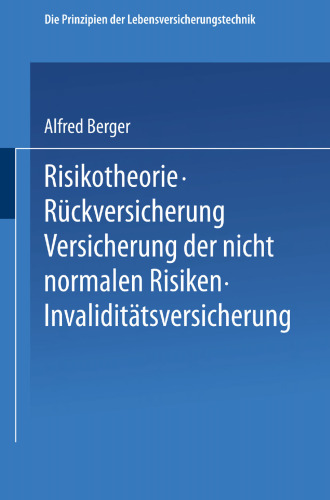 Die Prinzipien der Lebensversicherungstechnik

Alfred Berger

Risikotheorie · Rückversicherung Versicherung der nicht normalen Risiken · Invaliditätsversicherung